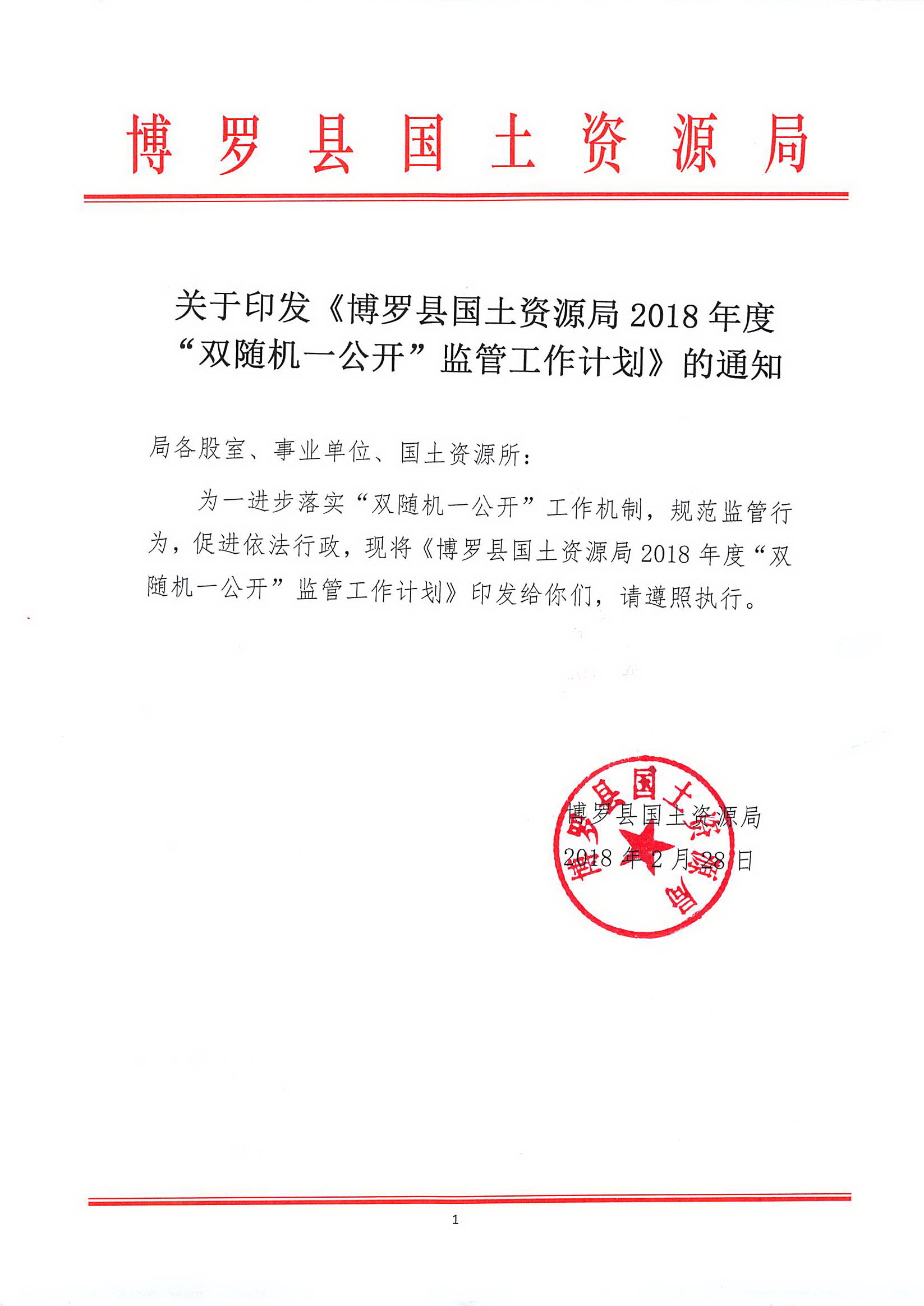 博罗县国土资源局

关于印发《博罗县国土资源局2018年度“双随机一公开”监管工作计划》的通知

局各股室、事业单位、国土资源所：

为一进步落实“双随机一公开”工作机制，规范监管行为，促进依法行政，现将《博罗县国土资源局2018年度“双随机一公开”监管工作计划》印发给你们，请遵照执行。

博罗县国土资源局
2018年2月28日

博罗县国土资源局

1